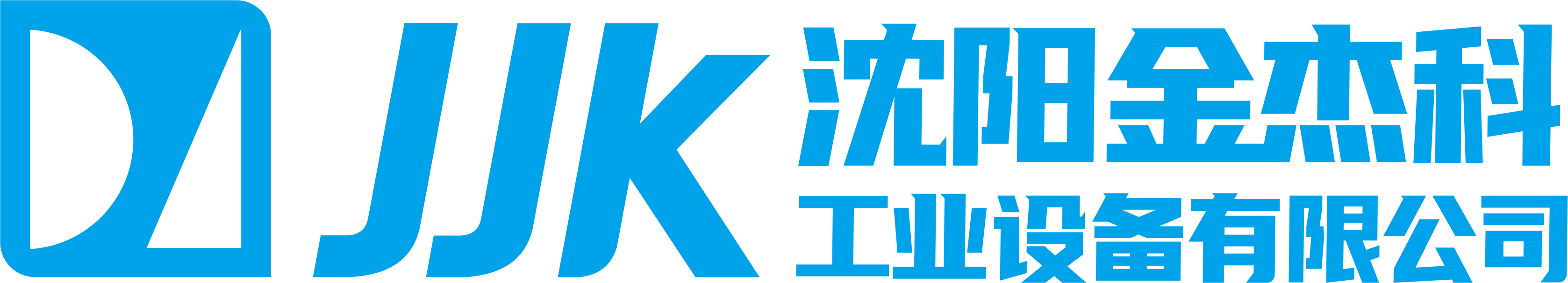 JJK
沈阳金杰科
工业设备有限公司